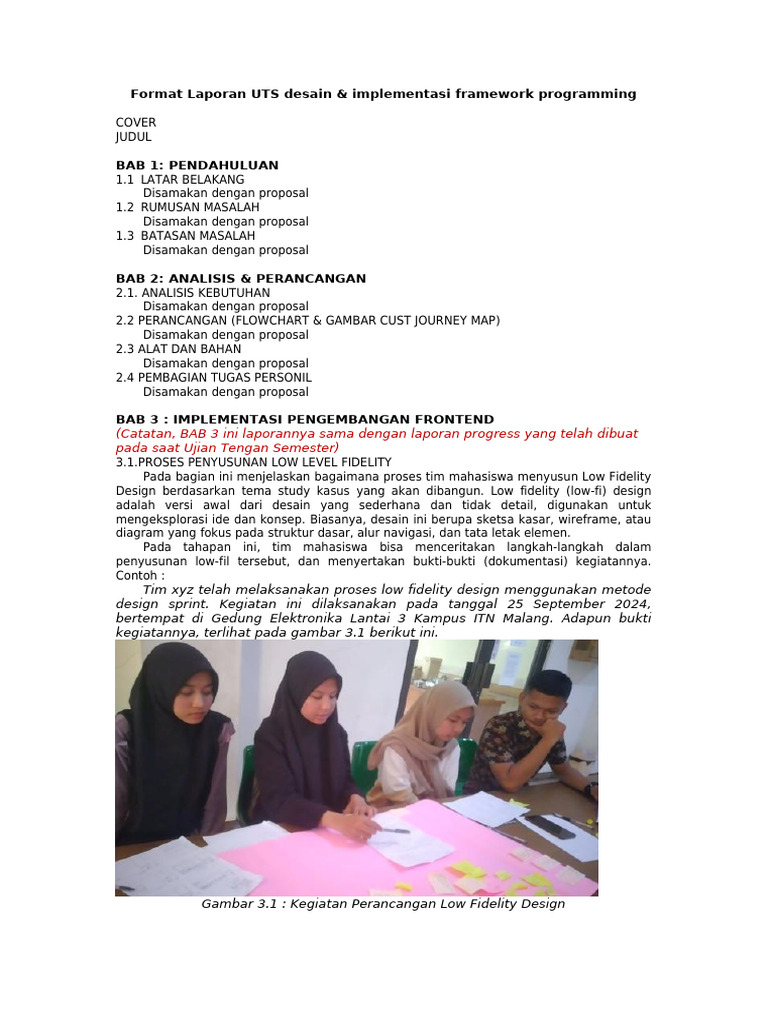 Format Laporan UTS desain & implementasi framework programming

COVER
JUDUL

BAB 1: PENDAHULUAN
1.1 LATAR BELAKANG
Disamakan dengan proposal
1.2 RUMUSAN MASALAH
Disamakan dengan proposal
1.3 BATASAN MASALAH
Disamakan dengan proposal

BAB 2: ANALISIS & PERANCANGAN
2.1. ANALISIS KEBUTUHAN
Disamakan dengan proposal
2.2 PERANCANGAN (FLOWCHART & GAMBAR CUST JOURNEY MAP)
Disamakan dengan proposal
2.3 ALAT DAN BAHAN
Disamakan dengan proposal
2.4 PEMBAGIAN TUGAS PERSONIL
Disamakan dengan proposal

BAB 3 : IMPLEMENTASI PENGEMBANGAN FRONTEND
(Catatan, BAB 3 ini laporannya sama dengan laporan progress yang telah dibuat pada saat Ujian Tengan Semester)
3.1.PROSES PENYUSUNAN LOW LEVEL FIDELITY
Pada bagian ini menjelaskan bagaimana proses tim mahasiswa menyusun Low Fidelity Design berdasarkan tema study kasus yang akan dibangun. Low fidelity (low-fi) design adalah versi awal dari desain yang sederhana dan tidak detail, digunakan untuk mengeksplorasi ide dan konsep. Biasanya, desain ini berupa sketsa kasar, wireframe, atau diagram yang fokus pada struktur dasar, alur navigasi, dan tata letak elemen.
Pada tahapan ini, tim mahasiswa bisa menceritakan langkah-langkah dalam penyusunan low-fil tersebut, dan menyertakan bukti-bukti (dokumentasi) kegiatannya. Contoh :
Tim xyz telah melaksanakan proses low fidelity design menggunakan metode design sprint. Kegiatan ini dilaksanakan pada tanggal 25 September 2024, bertempat di Gedung Elektronika Lantai 3 Kampus ITN Malang. Adapun bukti kegiatannya, terlihat pada gambar 3.1 berikut ini.

Gambar 3.1 : Kegiatan Perancangan Low Fidelity Design